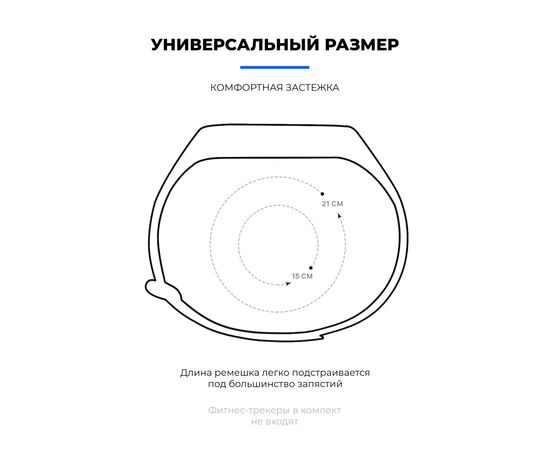 УНИВЕРСАЛЬНЫЙ РАЗМЕР

КОМФОРТНАЯ ЗАСТЕЖКА

21 СМ

15 СМ

Длина ремешка легко подстраивается под большинство запястий

Фитнес-трекеры в комлект не входят